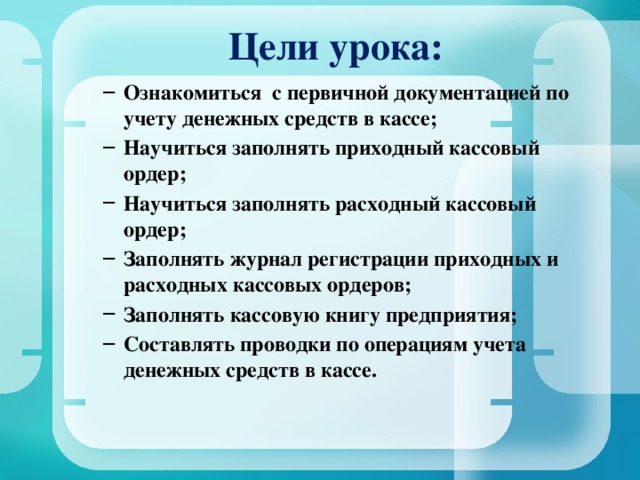 Цели урока:

– Ознакомиться с первичной документацией по учету денежных средств в кассе;
– Научиться заполнять приходный кассовый ордер;
– Научиться заполнять расходный кассовый ордер;
– Заполнять журнал регистрации приходных и расходных кассовых ордеров;
– Заполнять кассовую книгу предприятия;
– Составлять проводки по операциям учета денежных средств в кассе.